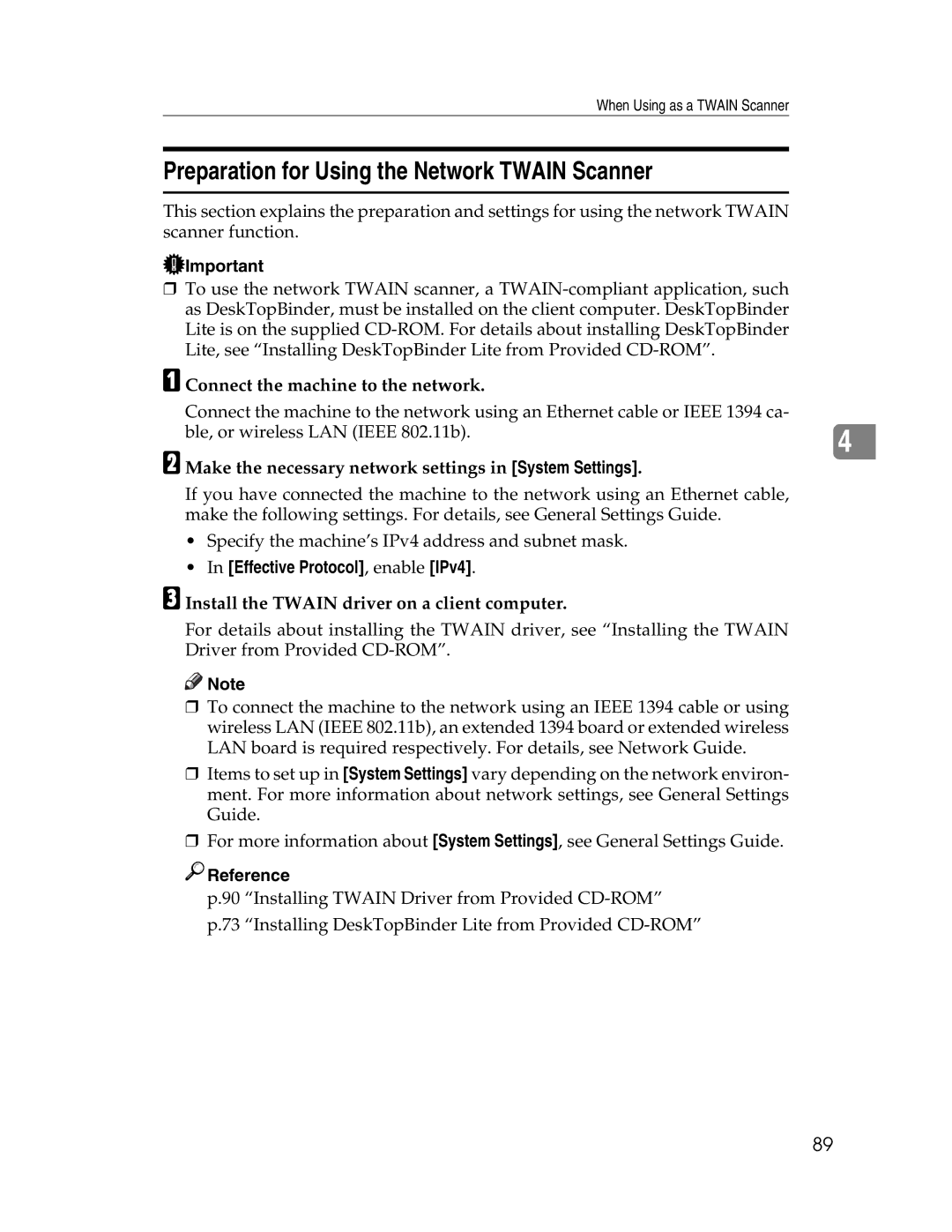 When Using as a TWAIN Scanner

Preparation for Using the Network TWAIN Scanner

This section explains the preparation and settings for using the network TWAIN scanner function.

Important

❒ To use the network TWAIN scanner, a TWAIN-compliant application, such as DeskTopBinder, must be installed on the client computer. DeskTopBinder Lite is on the supplied CD-ROM. For details about installing DeskTopBinder Lite, see “Installing DeskTopBinder Lite from Provided CD-ROM”.

A Connect the machine to the network.

Connect the machine to the network using an Ethernet cable or IEEE 1394 cable, or wireless LAN (IEEE 802.11b).

4

B Make the necessary network settings in [System Settings].

If you have connected the machine to the network using an Ethernet cable, make the following settings. For details, see General Settings Guide.

• Specify the machine’s IPv4 address and subnet mask.

• In [Effective Protocol], enable [IPv4].

C Install the TWAIN driver on a client computer.

For details about installing the TWAIN driver, see “Installing the TWAIN Driver from Provided CD-ROM”.

Note

❒ To connect the machine to the network using an IEEE 1394 cable or using wireless LAN (IEEE 802.11b), an extended 1394 board or extended wireless LAN board is required respectively. For details, see Network Guide.

❒ Items to set up in [System Settings] vary depending on the network environment. For more information about network settings, see General Settings Guide.

❒ For more information about [System Settings], see General Settings Guide.

Reference

p.90 “Installing TWAIN Driver from Provided CD-ROM”

p.73 “Installing DeskTopBinder Lite from Provided CD-ROM”

89